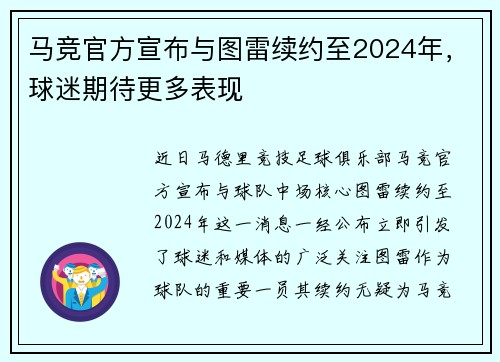 马竞官方宣布与图雷续约至2024年，球迷期待更多表现

近日马德里竞技足球俱乐部马竞官方宣布与球队中场核心图雷续约至2024年这一消息一经公布立即引发了球迷和媒体的广泛关注图雷作为球队的重要一员其续约无疑为马竞